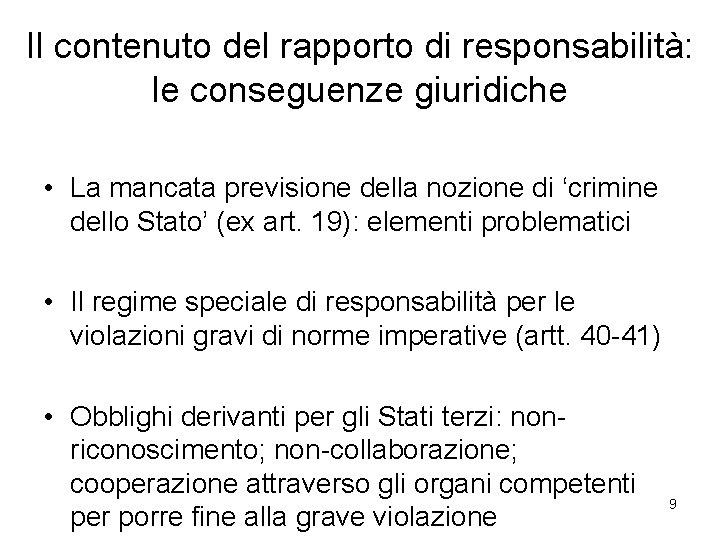 Il contenuto del rapporto di responsabilità: le conseguenze giuridiche

• La mancata previsione della nozione di ‘crimine dello Stato’ (ex art. 19): elementi problematici

• Il regime speciale di responsabilità per le violazioni gravi di norme imperative (artt. 40-41)

• Obblighi derivanti per gli Stati terzi: non-riconoscimento; non-collaborazione; cooperazione attraverso gli organi competenti per porre fine alla grave violazione

9